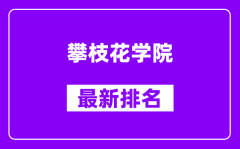 攀枝花学院

最新排名